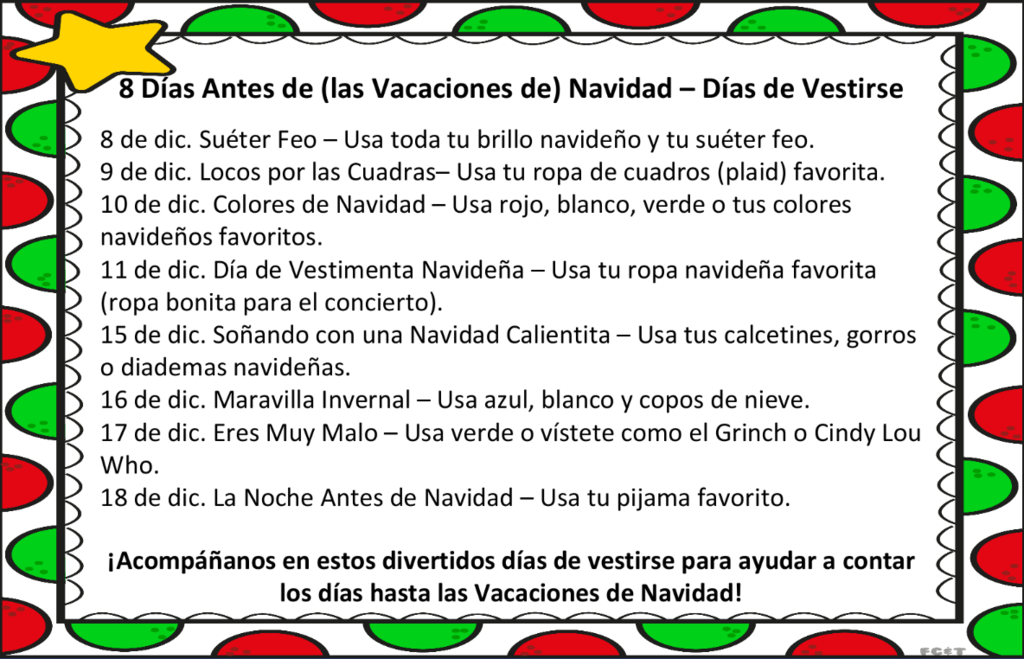 8 Días Antes de (las Vacaciones de) Navidad – Días de Vestirse

8 de dic. Suéter Feo – Usa toda tu brillo navideño y tu suéter feo.
9 de dic. Locos por las Cuadras– Usa tu ropa de cuadros (plaid) favorita.
10 de dic. Colores de Navidad – Usa rojo, blanco, verde o tus colores navideños favoritos.
11 de dic. Día de Vestimenta Navideña – Usa tu ropa navideña favorita (ropa bonita para el concierto).
15 de dic. Soñando con una Navidad Calientita – Usa tus calcetines, gorros o diademas navideñas.
16 de dic. Maravilla Invernal – Usa azul, blanco y copos de nieve.
17 de dic. Eres Muy Malo – Usa verde o vístete como el Grinch o Cindy Lou Who.
18 de dic. La Noche Antes de Navidad – Usa tu pijama favorito.

¡Acompáñanos en estos divertidos días de vestirse para ayudar a contar los días hasta las Vacaciones de Navidad!